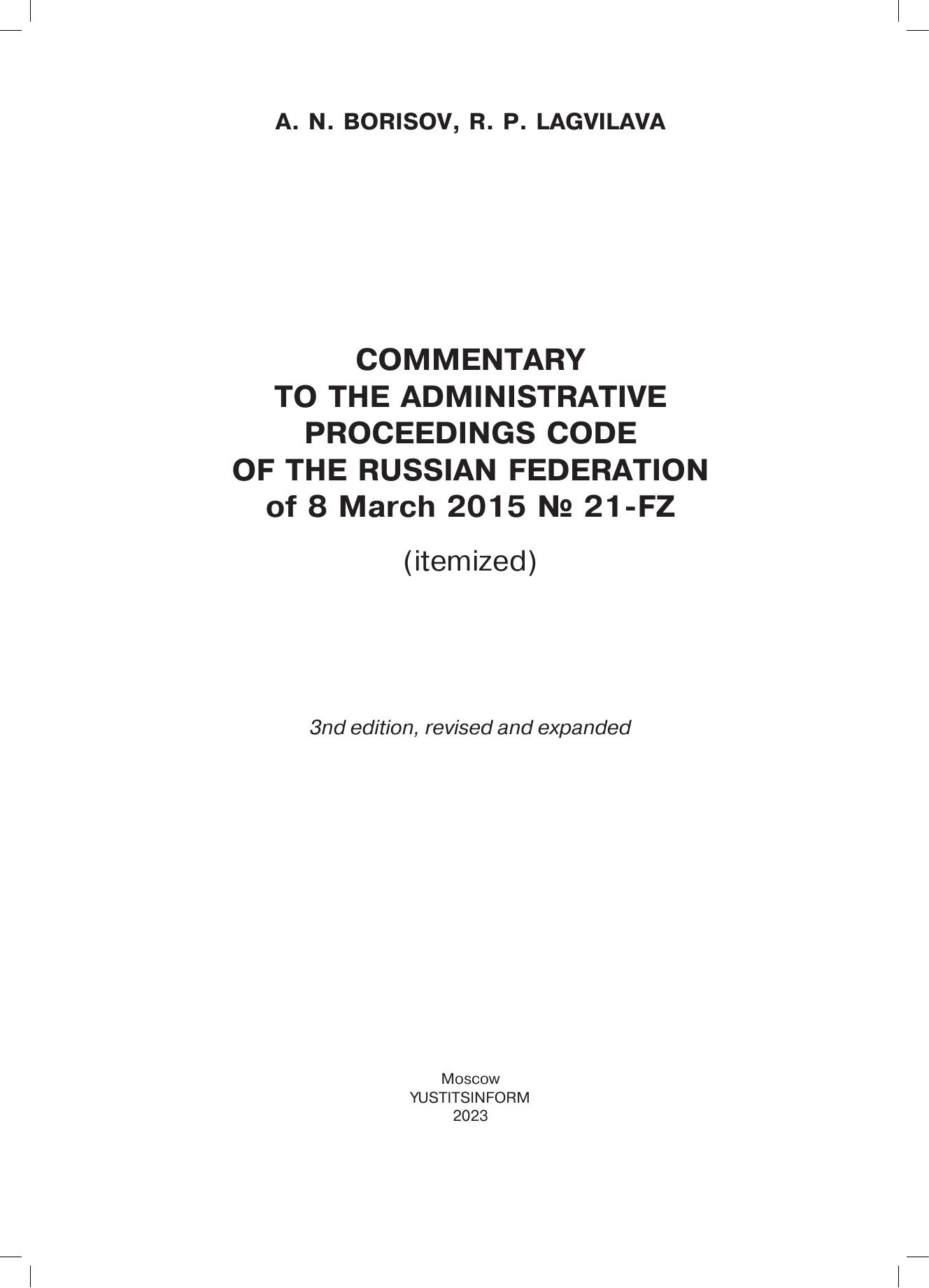 A. N. BORISOV, R. P. LAGVILAVA

COMMENTARY
TO THE ADMINISTRATIVE
PROCEEDINGS CODE
OF THE RUSSIAN FEDERATION
of 8 March 2015 № 21-FZ

(itemized)

3nd edition, revised and expanded

Moscow
YUSTITSINFORM
2023